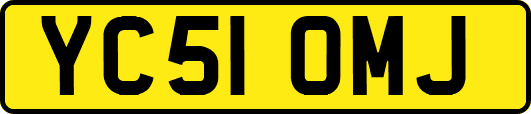 YC51 OMJ